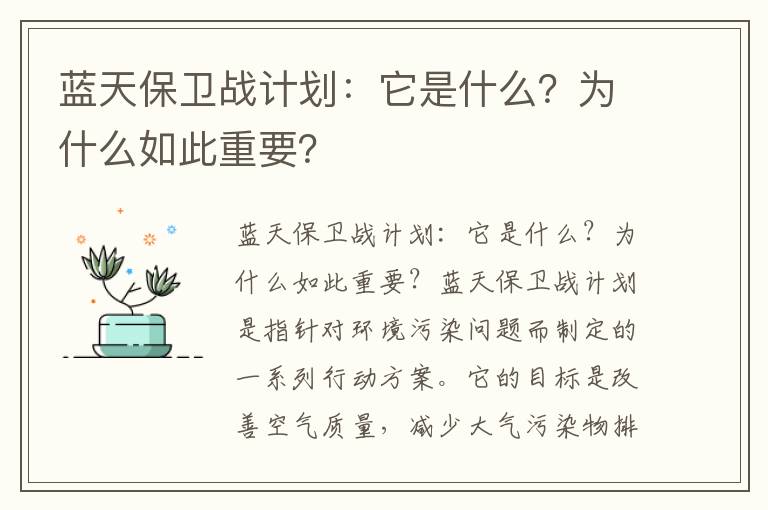 蓝天保卫战计划：它是什么？为什么如此重要？

蓝天保卫战计划：它是什么？为什么如此重要？蓝天保卫战计划是指针对环境污染问题而制定的一系列行动方案。它的目标是改善空气质量，减少大气污染物排